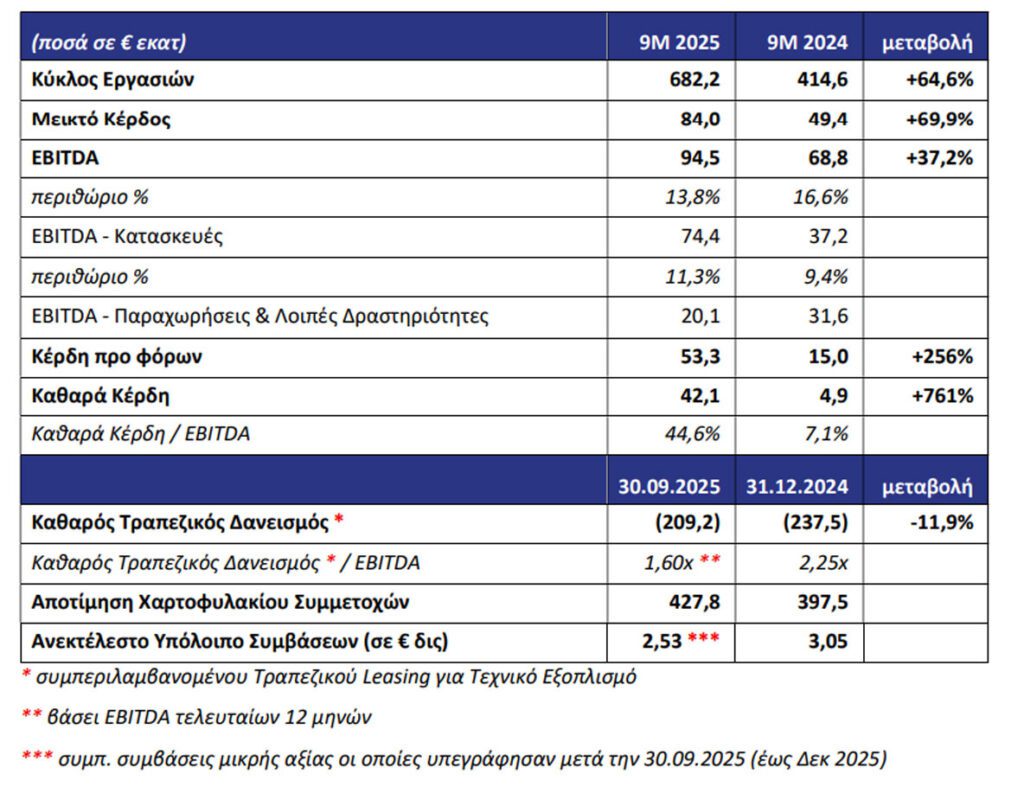 | (ποσά σε € εκατ) | 9M 2025 | 9M 2024 | μεταβολή |
|---|---|---|---|
| Κύκλος Εργασιών | 682,2 | 414,6 | +64,6% |
| Μεικτό Κέρδος | 84,0 | 49,4 | +69,9% |
| EBITDA | 94,5 | 68,8 | +37,2% |
| περιθώριο % | 13,8% | 16,6% | |
| EBITDA - Κατασκευές | 74,4 | 37,2 | |
| περιθώριο % | 11,3% | 9,4% | |
| EBITDA - Παραχωρήσεις & Λοιπές Δραστηριότητες | 20,1 | 31,6 | |
| Κέρδη προ φόρων | 53,3 | 15,0 | +256% |
| Καθαρά Κέρδη | 42,1 | 4,9 | +761% |
| Καθαρά Κέρδη / EBITDA | 44,6% | 7,1% | |
| | 30.09.2025 | 31.12.2024 | μεταβολή |
| Καθαρός Τραπεζικός Δανεισμός * | (209,2) | (237,5) | -11,9% |
| Καθαρός Τραπεζικός Δανεισμός * / EBITDA | 1,60x ** | 2,25x | |
| Αποτίμηση Χαρτοφυλακίου Συμμετοχών | 427,8 | 397,5 | |
| Ανεκτέλεστο Υπόλοιπο Συμβάσεων (σε € δις) | 2,53 *** | 3,05 | |

* συμπεριλαμβανομένου Τραπεζικού Leasing για Τεχνικό Εξοπλισμό

** βάσει EBITDA τελευταίων 12 μηνών

*** συμπ. συμβάσεις μικρής αξίας οι οποίες υπεγράφησαν μετά την 30.09.2025 (έως Δεκ 2025)